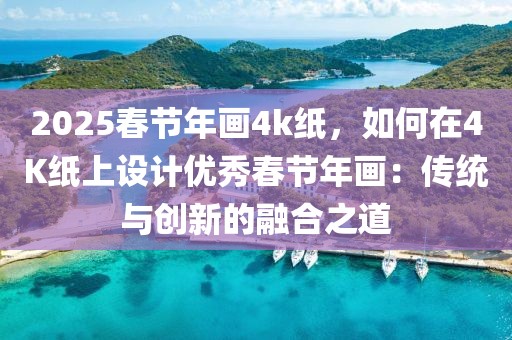 2025春节年画4k纸，如何在4K纸上设计优秀春节年画：传统与创新的融合之道